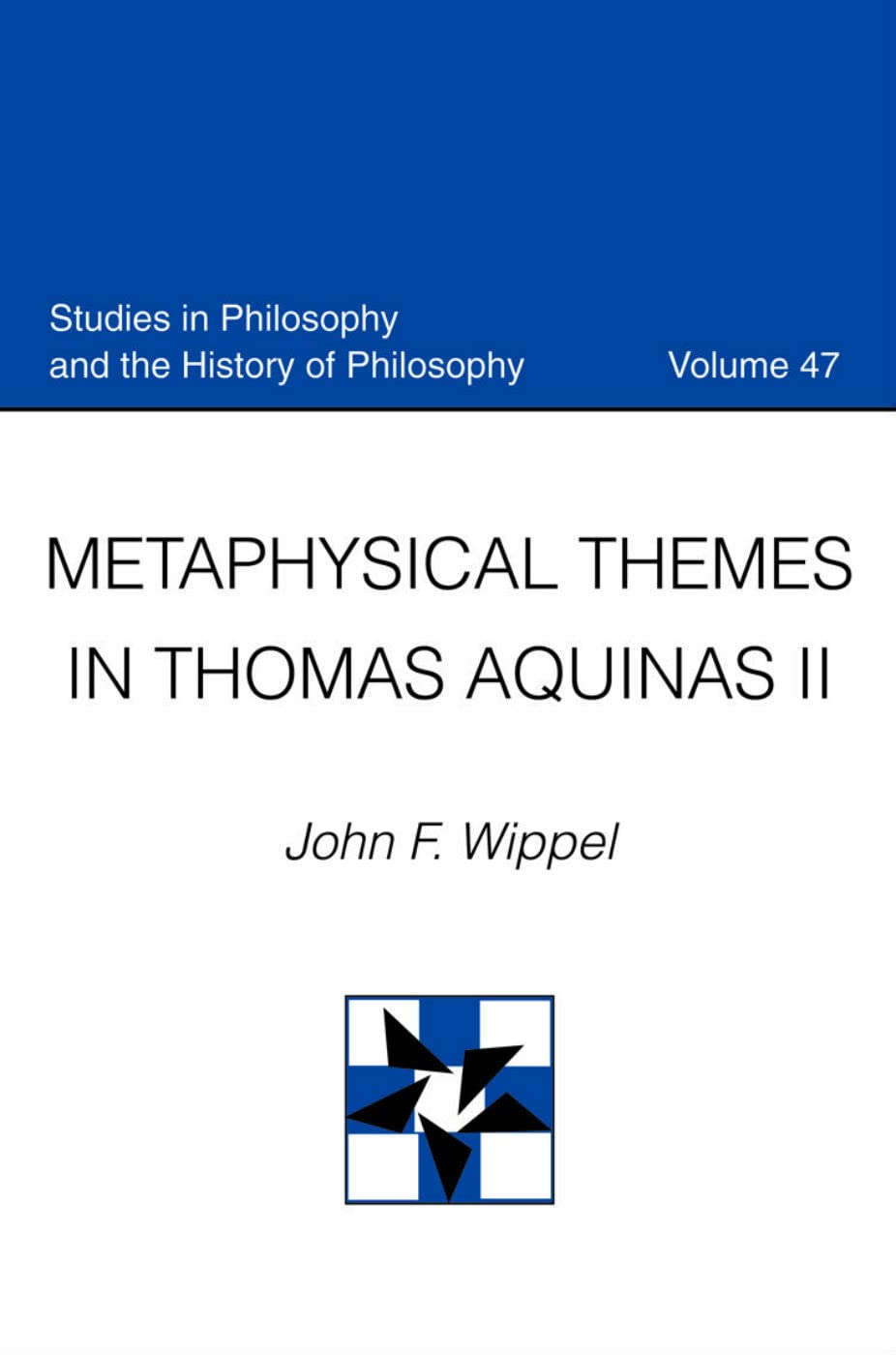 Studies in Philosophy and the History of Philosophy

Volume 47

METAPHYSICAL THEMES IN THOMAS AQUINAS II

John F. Wippel